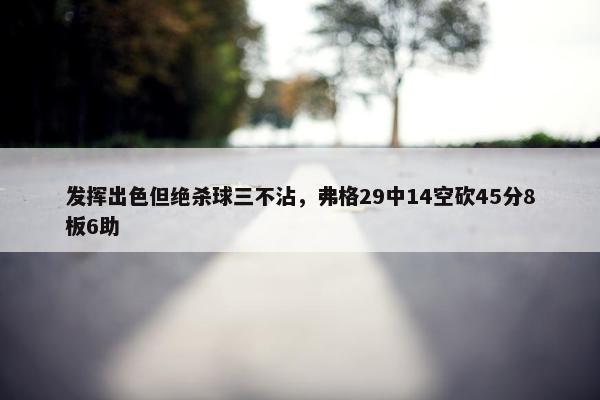 发挥出色但绝杀球三不沾，弗格29中14空砍45分8板6助